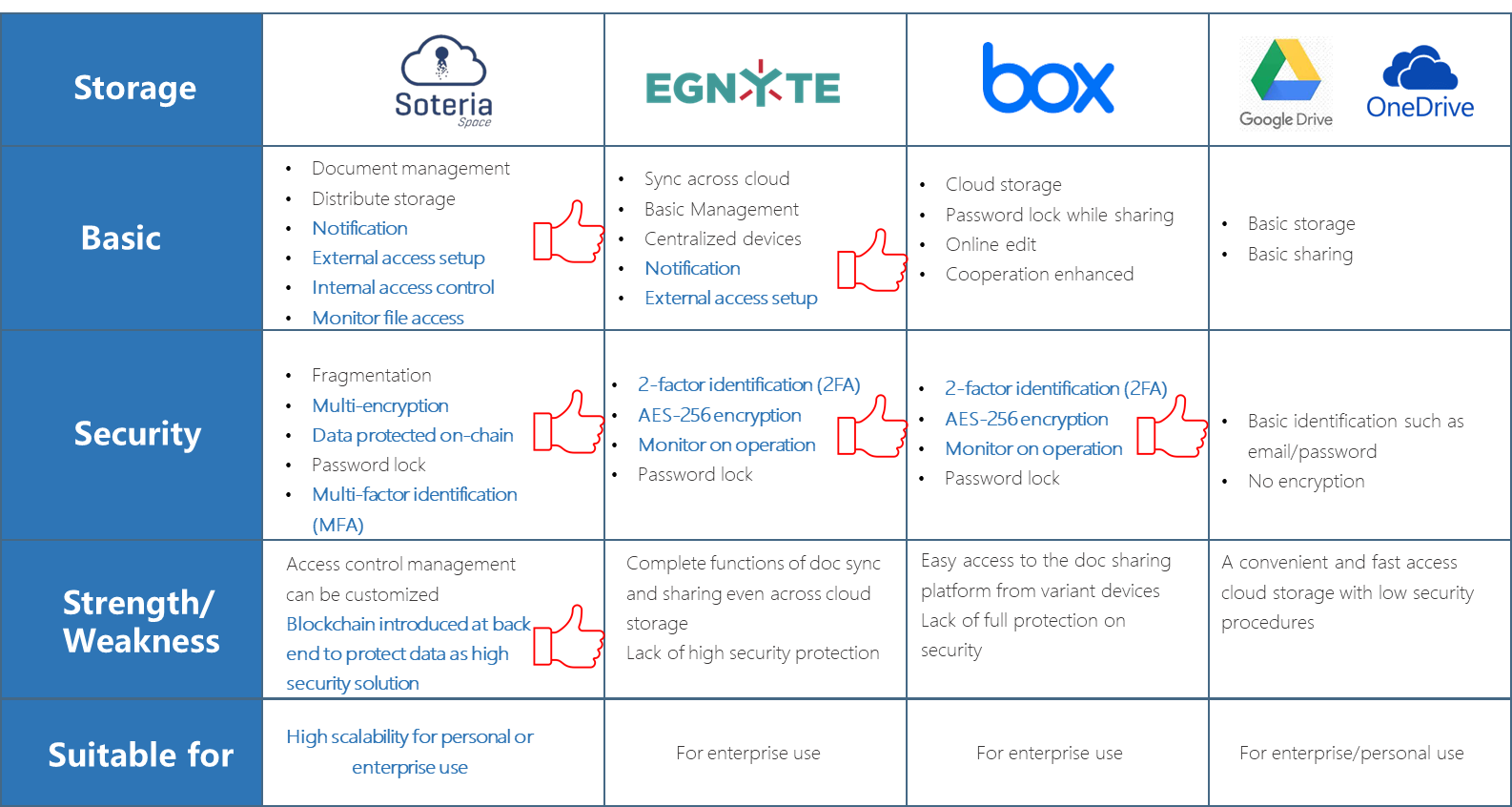 | Storage | Soteria Space | EGNYTE | box | Google Drive OneDrive |
|---|---|---|---|---|
| Basic | • Document management • Distribute storage • Notification • External access setup • Internal access control • Monitor file access | • Sync across cloud • Basic Management • Centralized devices • Notification • External access setup | • Cloud storage • Password lock while sharing • Online edit • Cooperation enhanced | • Basic storage • Basic sharing |
| Security | • Fragmentation • Multi-encryption • Data protected on-chain • Password lock • Multi-factor identification (MFA) | • 2-factor identification (2FA) • AES-256 encryption • Monitor on operation • Password lock | • 2-factor identification (2FA) • AES-256 encryption • Monitor on operation • Password lock | • Basic identification such as email/password • No encryption |
| Strength/ Weakness | Access control management can be customized Blockchain introduced at back end to protect data as high security solution | Complete functions of doc sync and sharing even across cloud storage Lack of high security protection | Easy access to the doc sharing platform from variant devices Lack of full protection on security | A convenient and fast access cloud storage with low security procedures |
| Suitable for | High scalability for personal or enterprise use | For enterprise use | For enterprise use | For enterprise/personal use |